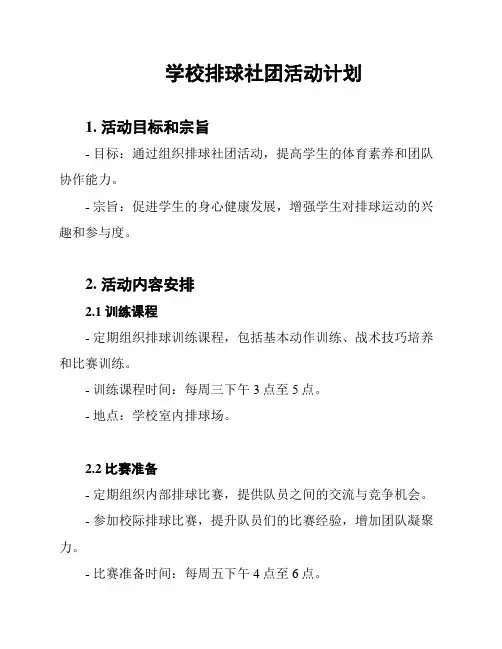 学校排球社团活动计划

1. 活动目标和宗旨

- 目标：通过组织排球社团活动，提高学生的体育素养和团队协作能力。

- 宗旨：促进学生的身心健康发展，增强学生对排球运动的兴趣和参与度。

2. 活动内容安排

2.1 训练课程

- 定期组织排球训练课程，包括基本动作训练、战术技巧培养和比赛训练。

- 训练课程时间：每周三下午 3 点至 5 点。

- 地点：学校室内排球场。

2.2 比赛准备

- 定期组织内部排球比赛，提供队员之间的交流与竞争机会。

- 参加校际排球比赛，提升队员们的比赛经验，增加团队凝聚力。

- 比赛准备时间：每周五下午 4 点至 6 点。